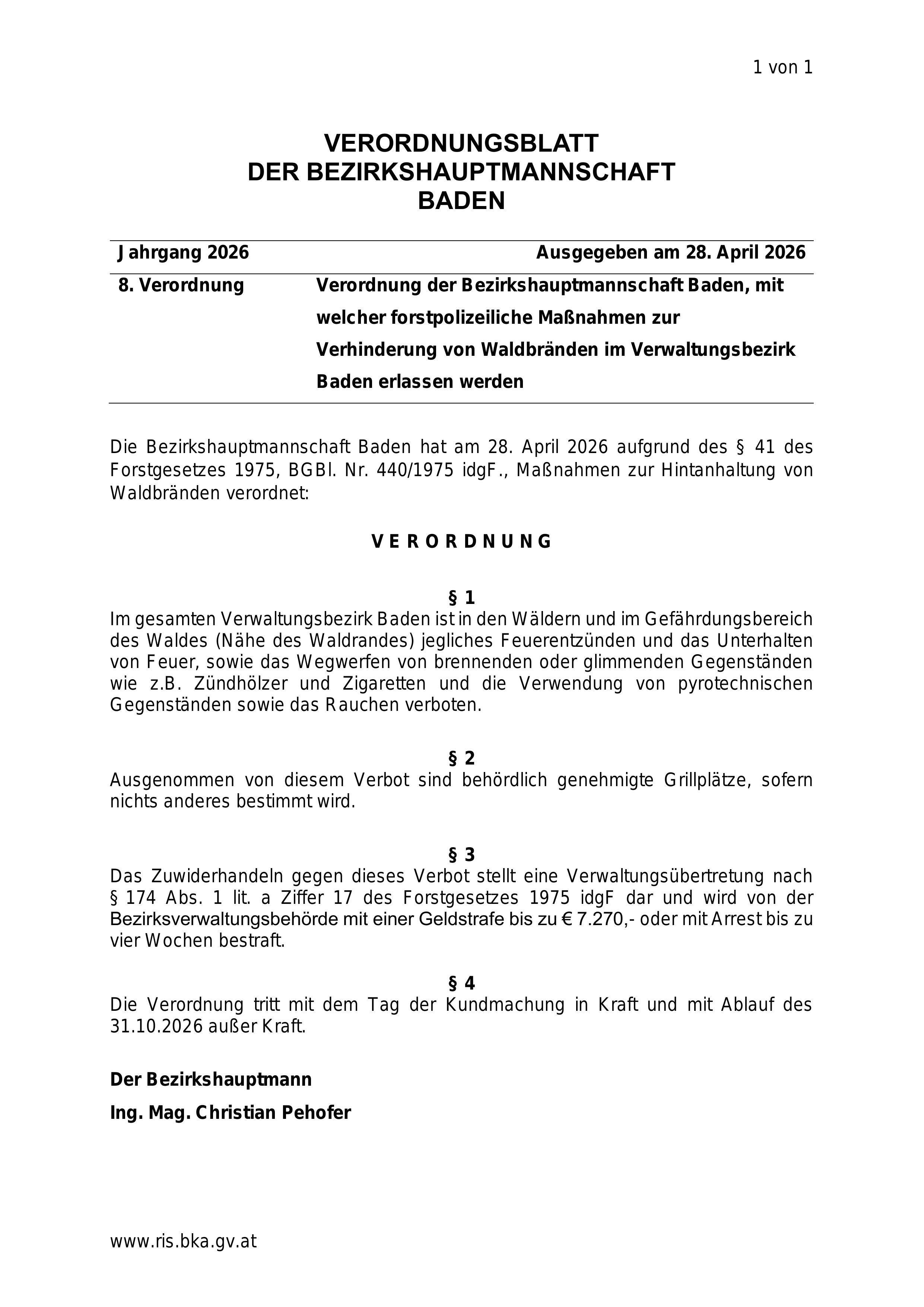 1 von 1

VERORDNUNGSBLATT
DER BEZIRKSHAUPTMANNSCHAFT
BADEN

Jahrgang 2026 Ausgegeben am 28. April 2026

8. Verordnung Verordnung der Bezirkshauptmannschaft Baden, mit welcher forstpolizeiliche Maßnahmen zur Verhinderung von Waldbränden im Verwaltungsbezirk Baden erlassen werden

Die Bezirkshauptmannschaft Baden hat am 28. April 2026 aufgrund des § 41 des Forstgesetzes 1975, BGBl. Nr. 440/1975 idgF., Maßnahmen zur Hintanhaltung von Waldbränden verordnet:

V E R O R D N U N G

§ 1
Im gesamten Verwaltungsbezirk Baden ist in den Wäldern und im Gefährdungsbereich des Waldes (Nähe des Waldrandes) jegliches Feuerentzünden und das Unterhalten von Feuer, sowie das Wegwerfen von brennenden oder glimmenden Gegenständen wie z.B. Zündhölzer und Zigaretten und die Verwendung von pyrotechnischen Gegenständen sowie das Rauchen verboten.

§ 2
Ausgenommen von diesem Verbot sind behördlich genehmigte Grillplätze, sofern nichts anderes bestimmt wird.

§ 3
Das Zuwiderhandeln gegen dieses Verbot stellt eine Verwaltungsübertretung nach § 174 Abs. 1 lit. a Ziffer 17 des Forstgesetzes 1975 idgF dar und wird von der Bezirksverwaltungsbehörde mit einer Geldstrafe bis zu € 7.270,- oder mit Arrest bis zu vier Wochen bestraft.

§ 4
Die Verordnung tritt mit dem Tag der Kundmachung in Kraft und mit Ablauf des 31.10.2026 außer Kraft.

Der Bezirkshauptmann

Ing. Mag. Christian Pehofer

www.ris.bka.gv.at